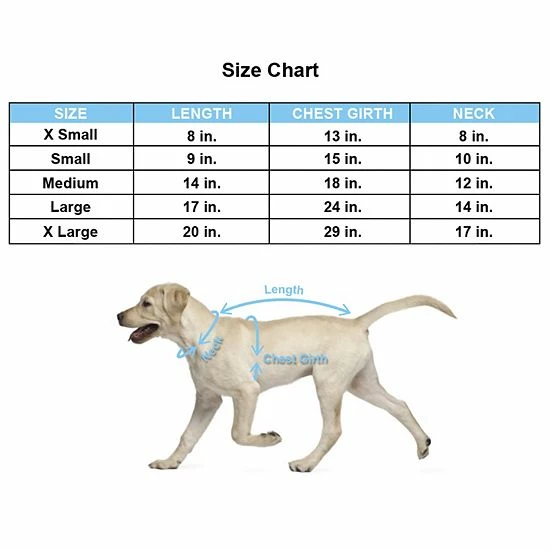 Size Chart

| SIZE | LENGTH | CHEST GIRTH | NECK |
|---|---|---|---|
| X Small | 8 in. | 13 in. | 8 in. |
| Small | 9 in. | 15 in. | 10 in. |
| Medium | 14 in. | 18 in. | 12 in. |
| Large | 17 in. | 24 in. | 14 in. |
| X Large | 20 in. | 29 in. | 17 in. |

Length

Neck

Chest Girth